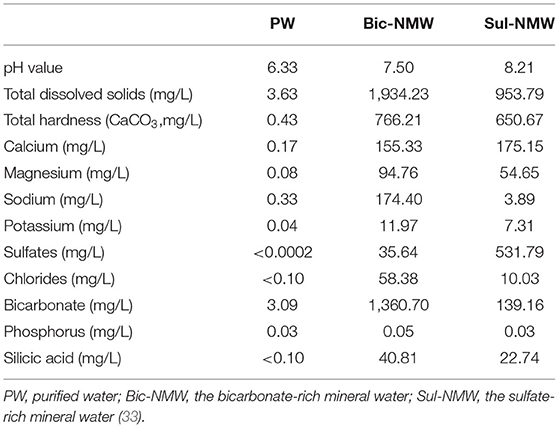 | | PW | Bic-NMW | Sul-NMW |
|---|---|---|---|
| pH value | 6.33 | 7.50 | 8.21 |
| Total dissolved solids (mg/L) | 3.63 | 1,934.23 | 953.79 |
| Total hardness ($CaCO_3$,mg/L) | 0.43 | 766.21 | 650.67 |
| Calcium (mg/L) | 0.17 | 155.33 | 175.15 |
| Magnesium (mg/L) | 0.08 | 94.76 | 54.65 |
| Sodium (mg/L) | 0.33 | 174.40 | 3.89 |
| Potassium (mg/L) | 0.04 | 11.97 | 7.31 |
| Sulfates (mg/L) | <0.0002 | 35.64 | 531.79 |
| Chlorides (mg/L) | <0.10 | 58.38 | 10.03 |
| Bicarbonate (mg/L) | 3.09 | 1,360.70 | 139.16 |
| Phosphorus (mg/L) | 0.03 | 0.05 | 0.03 |
| Silicic acid (mg/L) | <0.10 | 40.81 | 22.74 |

PW, purified water; Bic-NMW, the bicarbonate-rich mineral water; Sul-NMW, the sulfate-rich mineral water (33).